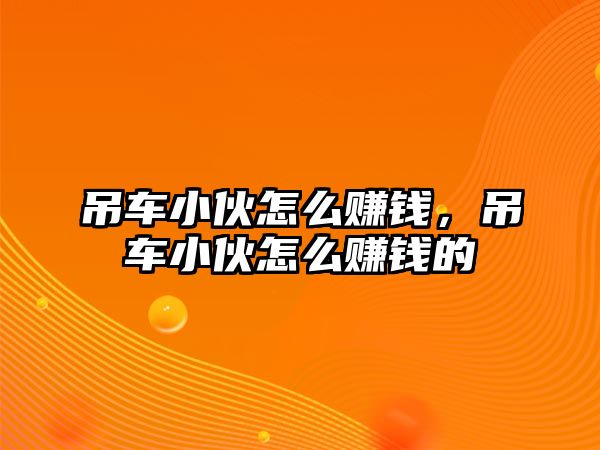 吊车小伙怎么赚钱，吊车小伙怎么赚钱的